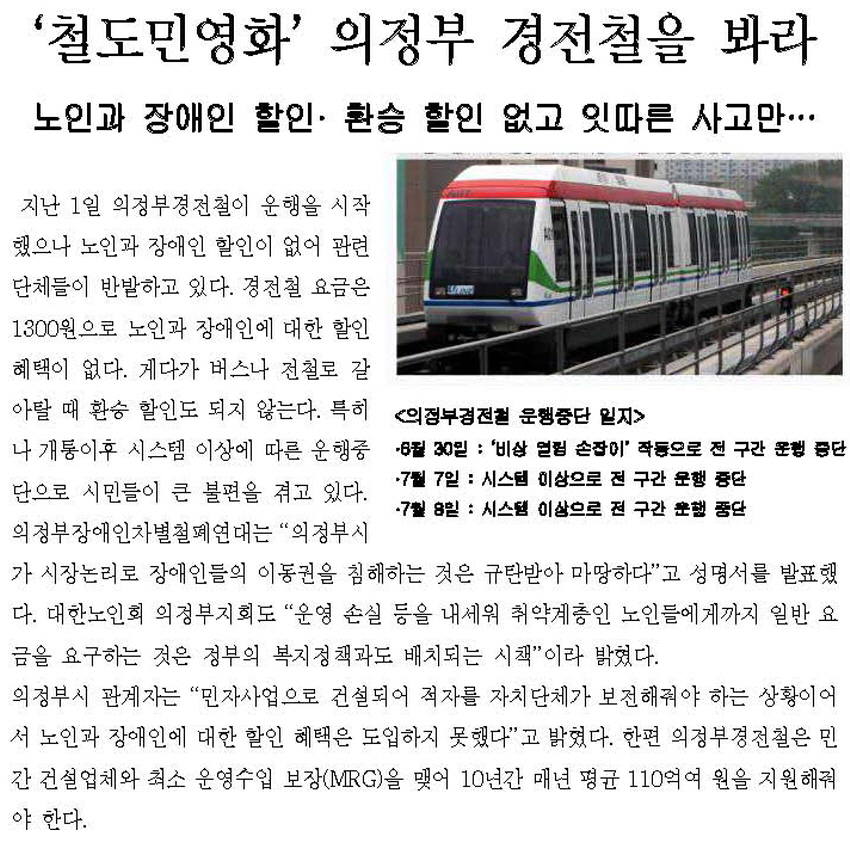 ‘철도민영화’ 의정부 경전철을 봐라

노인과 장애인 할인· 환승 할인 없고 잇따른 사고만…

지난 1일 의정부경전철이 운행을 시작했으나 노인과 장애인 할인이 없어 관련 단체들이 반발하고 있다. 경전철 요금은 1300원으로 노인과 장애인에 대한 할인 혜택이 없다. 게다가 버스나 전철로 갈아탈 때 환승 할인도 되지 않는다. 특히나 개통이후 시스템 이상에 따른 운행중단으로 시민들이 큰 불편을 겪고 있다.

<의정부경전철 운행중단 일지>
·6월 30일 : ‘비상 열림 손잡이’ 작동으로 전 구간 운행 중단
·7월 7일 : 시스템 이상으로 전 구간 운행 중단
·7월 8일 : 시스템 이상으로 전 구간 운행 중단

의정부장애인차별철폐연대는 “의정부시가 시장논리로 장애인들의 이동권을 침해하는 것은 규탄받아 마땅하다”고 성명서를 발표했다. 대한노인회 의정부지회도 “운영 손실 등을 내세워 취약계층인 노인들에게까지 일반 요금을 요구하는 것은 정부의 복지정책과도 배치되는 시책”이라 밝혔다.
의정부시 관계자는 “민자사업으로 건설되어 적자를 자치단체가 보전해줘야 하는 상황이어서 노인과 장애인에 대한 할인 혜택은 도입하지 못했다”고 밝혔다. 한편 의정부경전철은 민간 건설업체와 최소 운영수입 보장(MRG)을 맺어 10년간 매년 평균 110억여 원을 지원해줘야 한다.